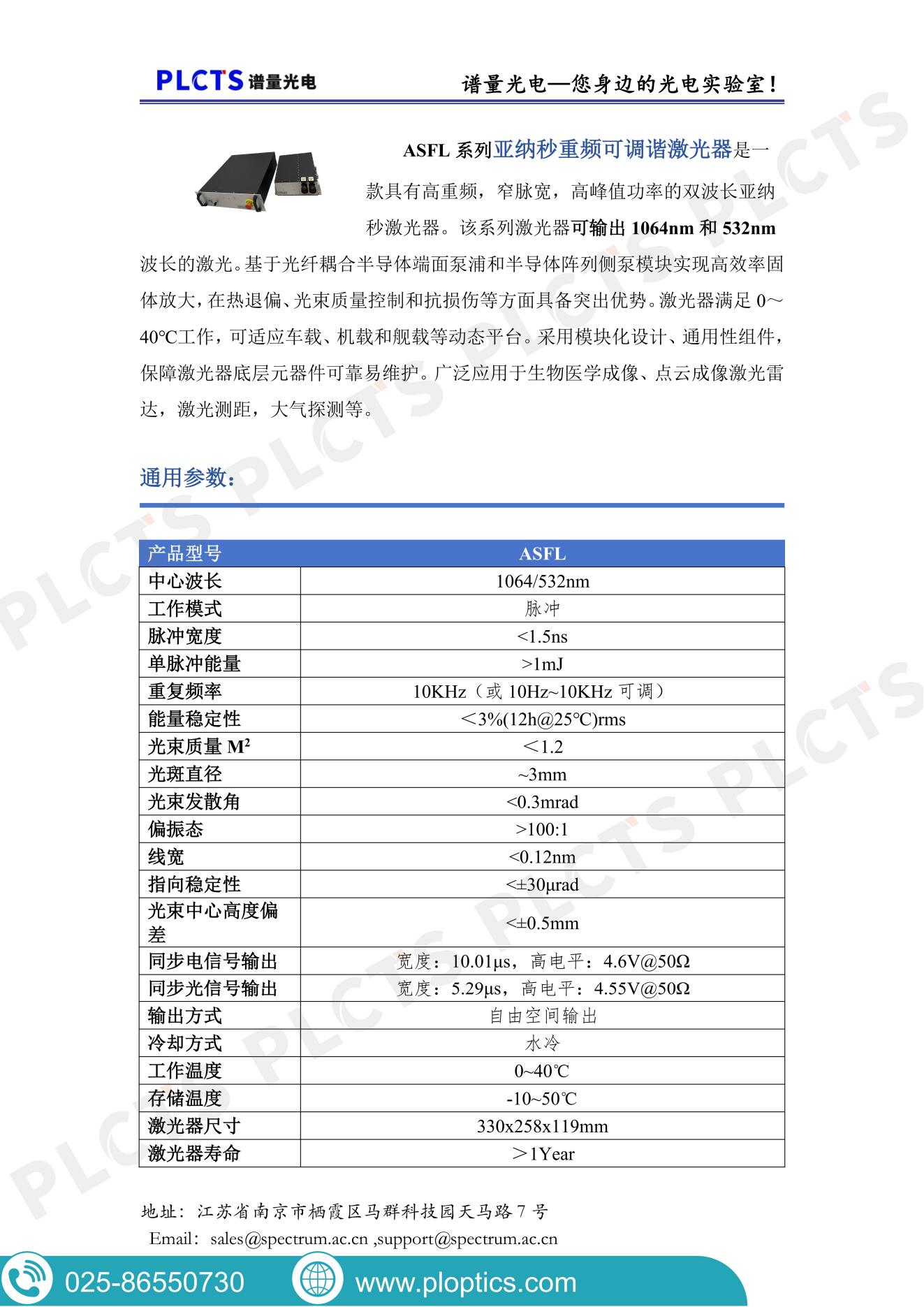 PLCTS 谱量光电

谱量光电—您身边的光电实验室！

ASFL 系列亚纳秒重频可调谐激光器是一款具有高重频，窄脉宽，高峰值功率的双波长亚纳秒激光器。该系列激光器可输出 1064nm 和 532nm 波长的激光。基于光纤耦合半导体端面泵浦和半导体阵列侧泵模块实现高效率固体放大，在热退偏、光束质量控制和抗损伤等方面具备突出优势。激光器满足 0～40℃工作，可适应车载、机载和舰载等动态平台。采用模块化设计、通用性组件，保障激光器底层元器件可靠易维护。广泛应用于生物医学成像、点云成像激光雷达，激光测距，大气探测等。

通用参数：

| 产品型号 | ASFL |
|---|---|
| 中心波长 | 1064/532nm |
| 工作模式 | 脉冲 |
| 脉冲宽度 | <1.5ns |
| 单脉冲能量 | >1mJ |
| 重复频率 | 10KHz（或 10Hz~10KHz 可调） |
| 能量稳定性 | ＜3%(12h@25℃)rms |
| 光束质量 $M^2$ | ＜1.2 |
| 光斑直径 | ~3mm |
| 光束发散角 | <0.3mrad |
| 偏振态 | >100:1 |
| 线宽 | <0.12nm |
| 指向稳定性 | <±30μrad |
| 光束中心高度偏差 | <±0.5mm |
| 同步电信号输出 | 宽度：10.01μs，高电平：4.6V@50Ω |
| 同步光信号输出 | 宽度：5.29μs，高电平：4.55V@50Ω |
| 输出方式 | 自由空间输出 |
| 冷却方式 | 水冷 |
| 工作温度 | 0~40℃ |
| 存储温度 | -10~50℃ |
| 激光器尺寸 | 330x258x119mm |
| 激光器寿命 | ＞1Year |

地址：江苏省南京市栖霞区马群科技园天马路 7 号
Email：sales@spectrum.ac.cn ,support@spectrum.ac.cn

025-86550730 www.ploptics.com